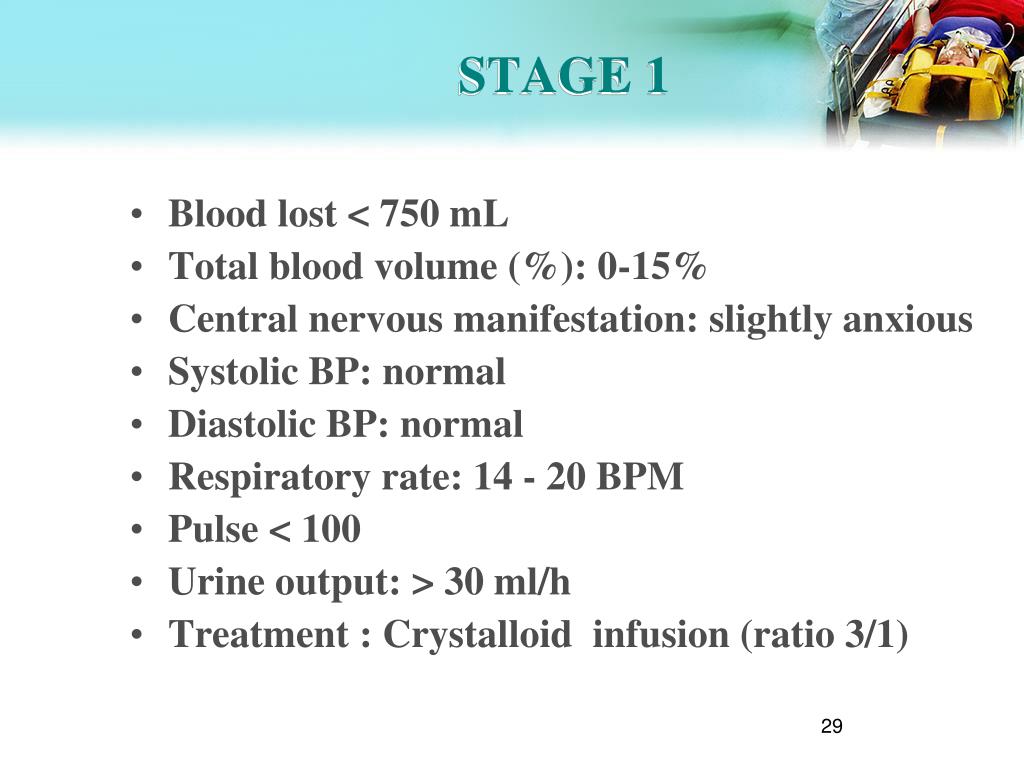 STAGE 1

• Blood lost < 750 mL
• Total blood volume (%): 0-15%
• Central nervous manifestation: slightly anxious
• Systolic BP: normal
• Diastolic BP: normal
• Respiratory rate: 14 - 20 BPM
• Pulse < 100
• Urine output: > 30 ml/h
• Treatment : Crystalloid infusion (ratio 3/1)

29